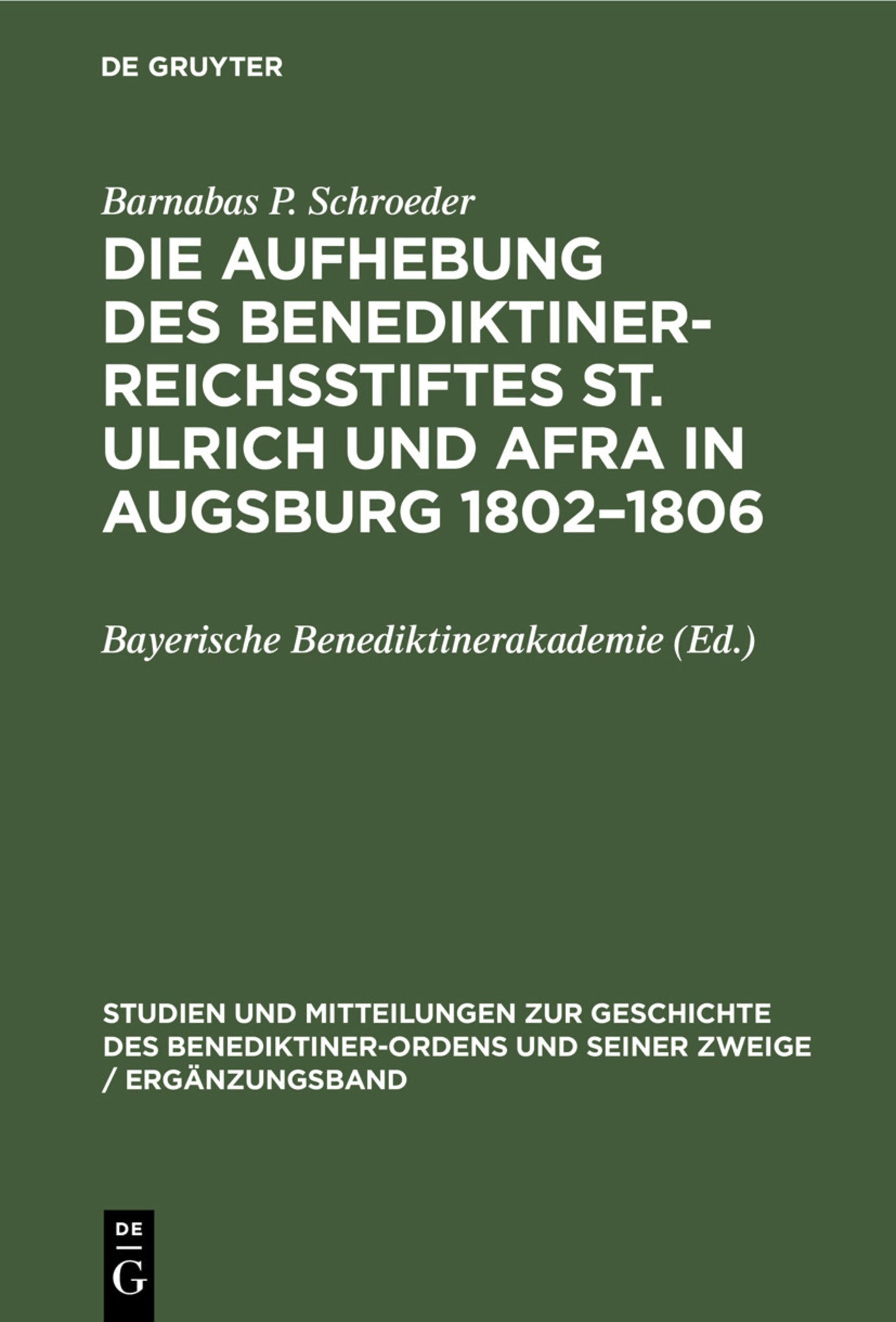 DE GRUYTER

Barnabas P. Schroeder

DIE AUFHEBUNG DES BENEDIKTINER-REICHSSTIFTES ST. ULRICH UND AFRA IN AUGSBURG 1802–1806

Bayerische Benediktinerakademie (Ed.)

STUDIEN UND MITTEILUNGEN ZUR GESCHICHTE DES BENEDIKTINER-ORDENS UND SEINER ZWEIGE / ERGÄNZUNGSBAND

DE
G